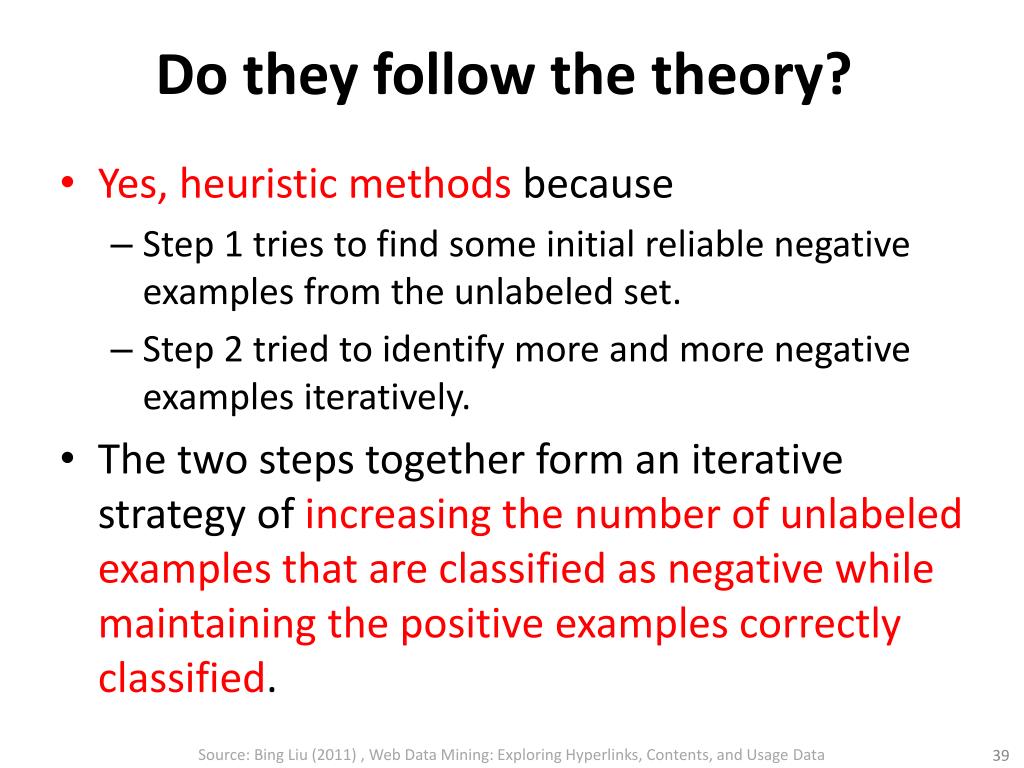 Do they follow the theory?

• Yes, heuristic methods because
– Step 1 tries to find some initial reliable negative examples from the unlabeled set.
– Step 2 tried to identify more and more negative examples iteratively.

• The two steps together form an iterative strategy of increasing the number of unlabeled examples that are classified as negative while maintaining the positive examples correctly classified.

Source: Bing Liu (2011) , Web Data Mining: Exploring Hyperlinks, Contents, and Usage Data

39